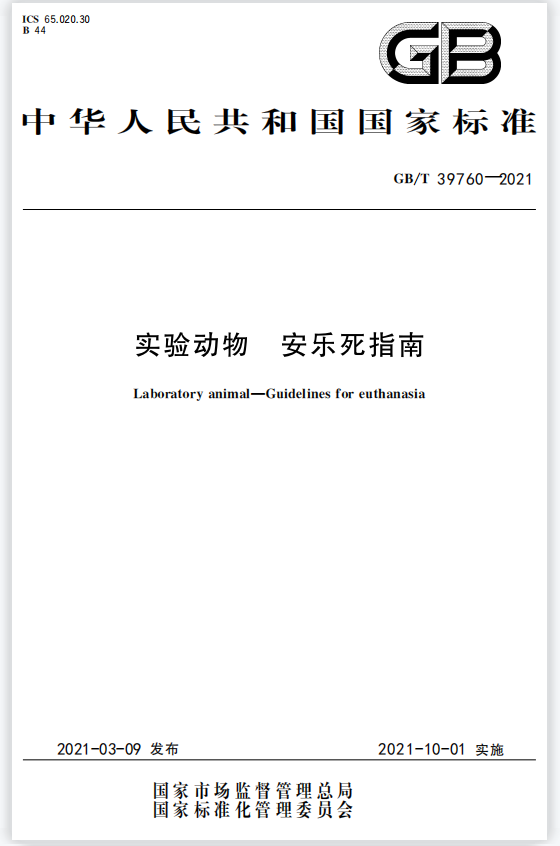 ICS 65.020.30
B 44

GB

中华人民共和国国家标准

GB/T 39760—2021

实验动物　安乐死指南

Laboratory animal—Guidelines for euthanasia

2021-03-09 发布

2021-10-01 实施

国家市场监督管理总局
国家标准化管理委员会